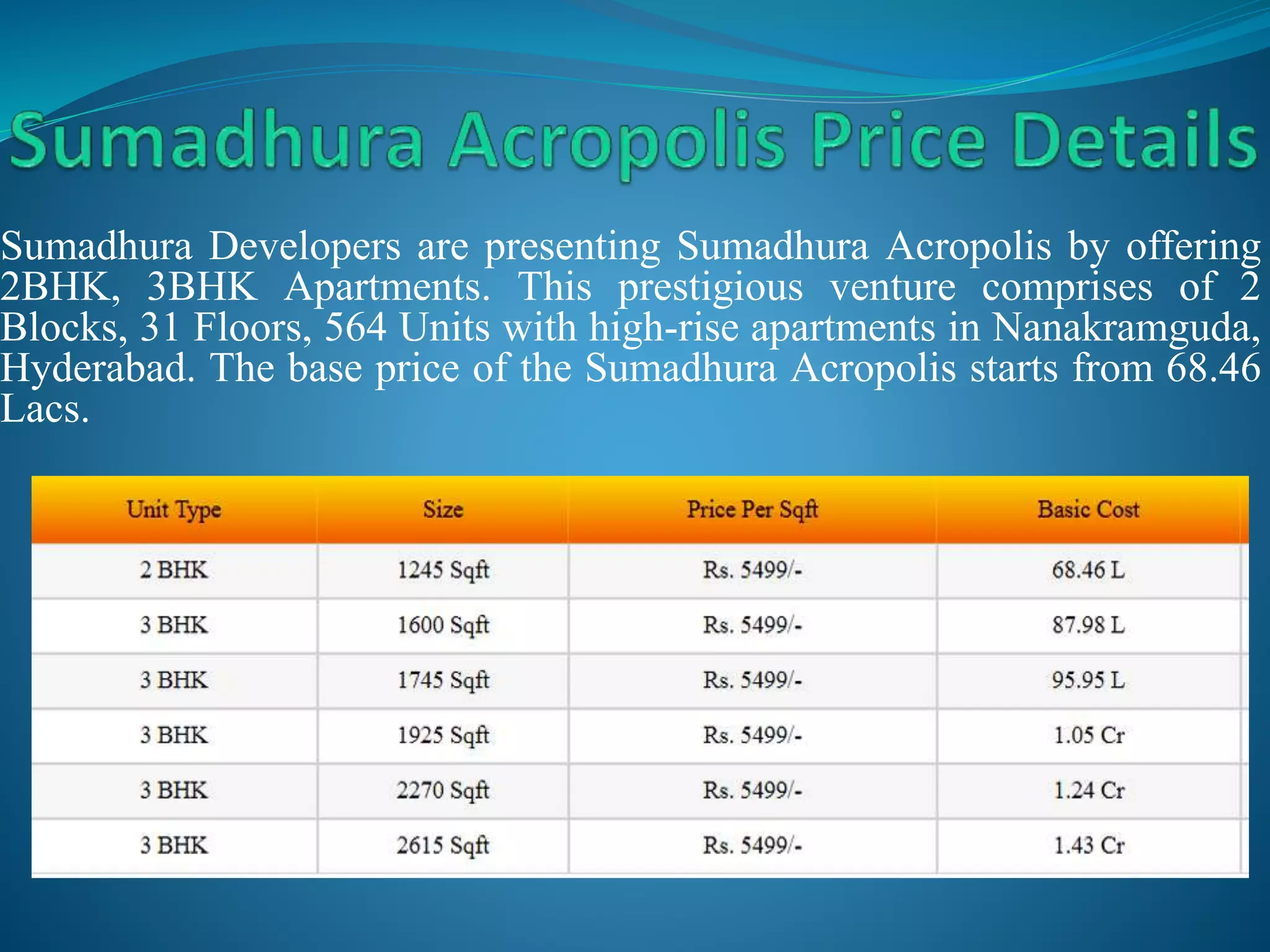 Sumadhura Acropolis Price Details

Sumadhura Developers are presenting Sumadhura Acropolis by offering 2BHK, 3BHK Apartments. This prestigious venture comprises of 2 Blocks, 31 Floors, 564 Units with high-rise apartments in Nanakramguda, Hyderabad. The base price of the Sumadhura Acropolis starts from 68.46 Lacs.

| Unit Type | Size | Price Per Sqft | Basic Cost |
|---|---|---|---|
| 2 BHK | 1245 Sqft | Rs. 5499/- | 68.46 L |
| 3 BHK | 1600 Sqft | Rs. 5499/- | 87.98 L |
| 3 BHK | 1745 Sqft | Rs. 5499/- | 95.95 L |
| 3 BHK | 1925 Sqft | Rs. 5499/- | 1.05 Cr |
| 3 BHK | 2270 Sqft | Rs. 5499/- | 1.24 Cr |
| 3 BHK | 2615 Sqft | Rs. 5499/- | 1.43 Cr |